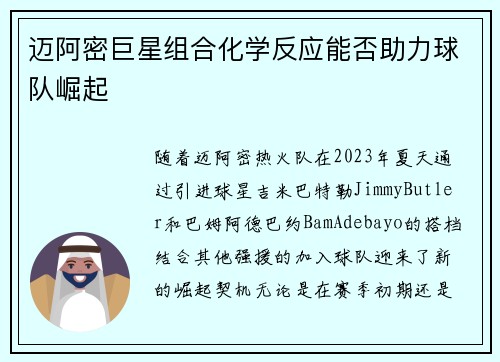 迈阿密巨星组合化学反应能否助力球队崛起

随着迈阿密热火队在2023年夏天通过引进球星吉米巴特勒JimmyButler和巴姆阿德巴约BamAdebayo的搭档结合其他强援的加入球队迎来了新的崛起契机无论是在赛季初期还是